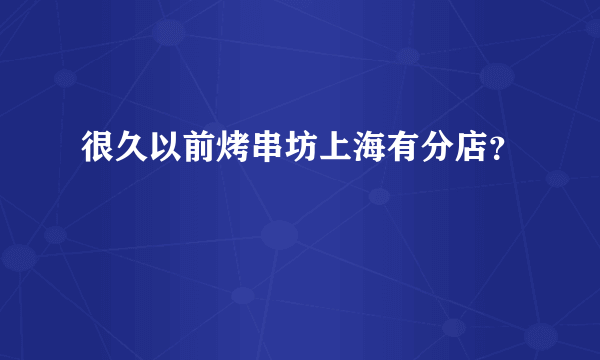 很久以前烤串坊上海有分店?